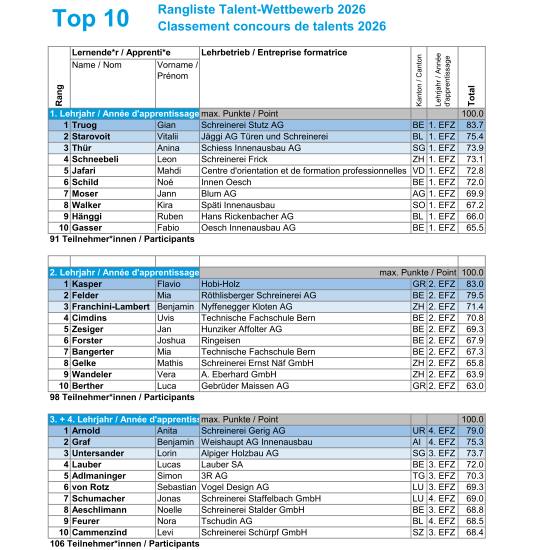 Top 10

Rangliste Talent-Wettbewerb 2026
Classement concours de talents 2026

| Rang | Lernende*r / Apprenti*e Name / Nom | Vorname / Prénom | Lehrbetrieb / Entreprise formatrice | Kanton / Canton | Lehrjahr / Année d'apprentissage | Total |
|---|---|---|---|---|---|---|
| 1. Lehrjahr / Année d'apprentissage | | | max. Punkte / Point | | | 100.0 |
| 1 | Truog | Gian | Schreinerei Stutz AG | BE | 1. EFZ | 83.7 |
| 2 | Starovoit | Vitalii | Jäggi AG Türen und Schreinerei | BL | 1. EFZ | 75.4 |
| 3 | Thür | Anina | Schiess Innenausbau AG | SG | 1. EFZ | 73.9 |
| 4 | Schneebeli | Leon | Schreinerei Frick | ZH | 1. EFZ | 73.1 |
| 5 | Jafari | Mahdi | Centre d'orientation et de formation professionnelles | VD | 1. EFZ | 72.8 |
| 6 | Schild | Noé | Innen Oesch | BE | 1. EFZ | 72.0 |
| 7 | Moser | Jann | Blum AG | AG | 1. EFZ | 69.9 |
| 8 | Walker | Kira | Späti Innenausbau | SO | 1. EFZ | 67.2 |
| 9 | Hänggi | Ruben | Hans Rickenbacher AG | BL | 1. EFZ | 66.0 |
| 10 | Gasser | Fabio | Oesch Innenausbau AG | BE | 1. EFZ | 65.5 |

91 Teilnehmer*innen / Participants

| | | | | | | |
|---|---|---|---|---|---|---|
| 2. Lehrjahr / Année d'apprentissage | | | max. Punkte / Point | | | 100.0 |
| 1 | Kasper | Flavio | Hobi-Holz | GR | 2. EFZ | 83.0 |
| 2 | Felder | Mia | Röthlisberger Schreinerei AG | BE | 2. EFZ | 79.5 |
| 3 | Franchini-Lambert | Benjamin | Nyffenegger Kloten AG | ZH | 2. EFZ | 71.4 |
| 4 | Cimdins | Uvis | Technische Fachschule Bern | BE | 2. EFZ | 70.8 |
| 5 | Zesiger | Jan | Hunziker Affolter AG | BE | 2. EFZ | 69.3 |
| 6 | Forster | Joshua | Ringeisen | BE | 2. EFZ | 67.9 |
| 7 | Bangerter | Mia | Technische Fachschule Bern | BE | 2. EFZ | 67.3 |
| 8 | Gelke | Mathis | Schreinerei Ernst Näf GmbH | ZH | 2. EFZ | 65.8 |
| 9 | Wandeler | Vera | A. Eberhard GmbH | ZH | 2. EFZ | 63.9 |
| 10 | Berther | Luca | Gebrüder Maissen AG | GR | 2. EFZ | 63.0 |

98 Teilnehmer*innen / Participants

| | | | | | | |
|---|---|---|---|---|---|---|
| 3. + 4. Lehrjahr / Année d'apprentis | | | max. Punkte / Point | | | 100.0 |
| 1 | Arnold | Anita | Schreinerei Gerig AG | UR | 4. EFZ | 79.0 |
| 2 | Graf | Benjamin | Weishaupt AG Innenausbau | AI | 4. EFZ | 75.3 |
| 3 | Untersander | Lorin | Alpiger Holzbau AG | SG | 3. EFZ | 73.7 |
| 4 | Lauber | Lucas | Lauber SA | BE | 3. EFZ | 72.0 |
| 5 | Adlmaninger | Simon | 3R AG | TG | 3. EFZ | 70.3 |
| 6 | von Rotz | Sebastian | Vogel Design AG | LU | 3. EFZ | 69.3 |
| 7 | Schumacher | Jonas | Schreinerei Staffelbach GmbH | LU | 4. EFZ | 69.0 |
| 8 | Aeschlimann | Noelle | Schreinerei Stalder GmbH | BE | 3. EFZ | 68.8 |
| 9 | Feurer | Nora | Tschudin AG | BL | 4. EFZ | 68.5 |
| 10 | Cammenzind | Levi | Schreinerei Schürpf GmbH | SZ | 3. EFZ | 68.4 |

106 Teilnehmer*innen / Participants